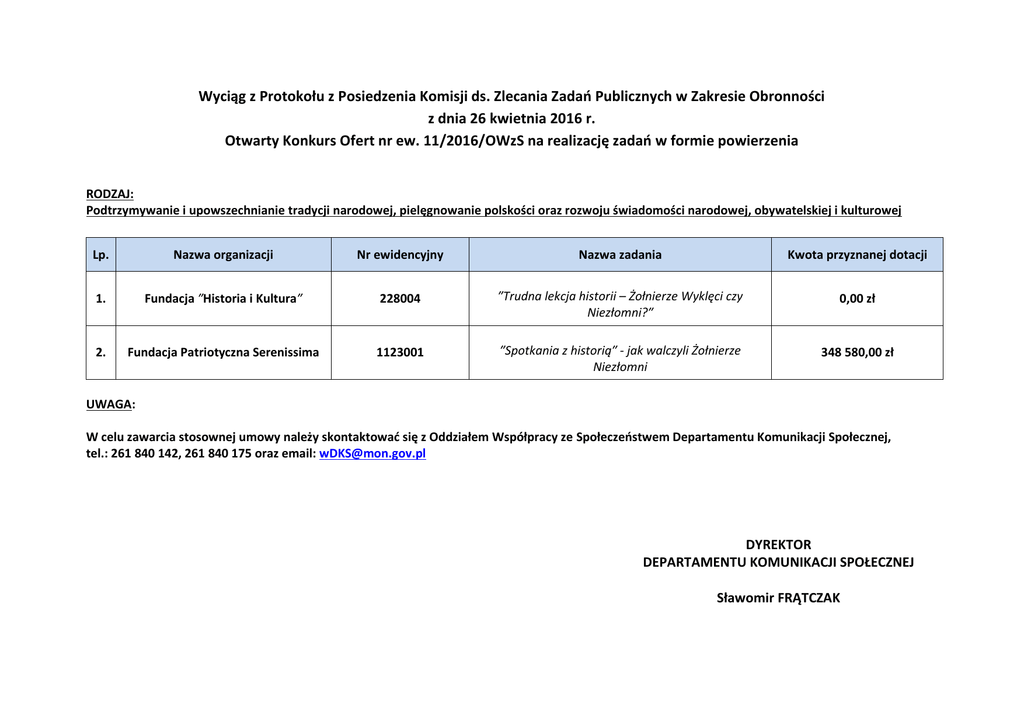 Wyciąg z Protokołu z Posiedzenia Komisji ds. Zlecania Zadań Publicznych w Zakresie Obronności
z dnia 26 kwietnia 2016 r.
Otwarty Konkurs Ofert nr ew. 11/2016/OWzS na realizację zadań w formie powierzenia

RODZAJ:
Podtrzymywanie i upowszechnianie tradycji narodowej, pielęgnowanie polskości oraz rozwoju świadomości narodowej, obywatelskiej i kulturowej

| Lp. | Nazwa organizacji | Nr ewidencyjny | Nazwa zadania | Kwota przyznanej dotacji |
|---|---|---|---|---|
| 1. | Fundacja "Historia i Kultura" | 228004 | "Trudna lekcja historii – Żołnierze Wyklęci czy Niezłomni?" | 0,00 zł |
| 2. | Fundacja Patriotyczna Serenissima | 1123001 | "Spotkania z historią" - jak walczyli Żołnierze Niezłomni | 348 580,00 zł |

UWAGA:

W celu zawarcia stosownej umowy należy skontaktować się z Oddziałem Współpracy ze Społeczeństwem Departamentu Komunikacji Społecznej, tel.: 261 840 142, 261 840 175 oraz email: wDKS@mon.gov.pl

DYREKTOR
DEPARTAMENTU KOMUNIKACJI SPOŁECZNEJ

Sławomir FRĄTCZAK